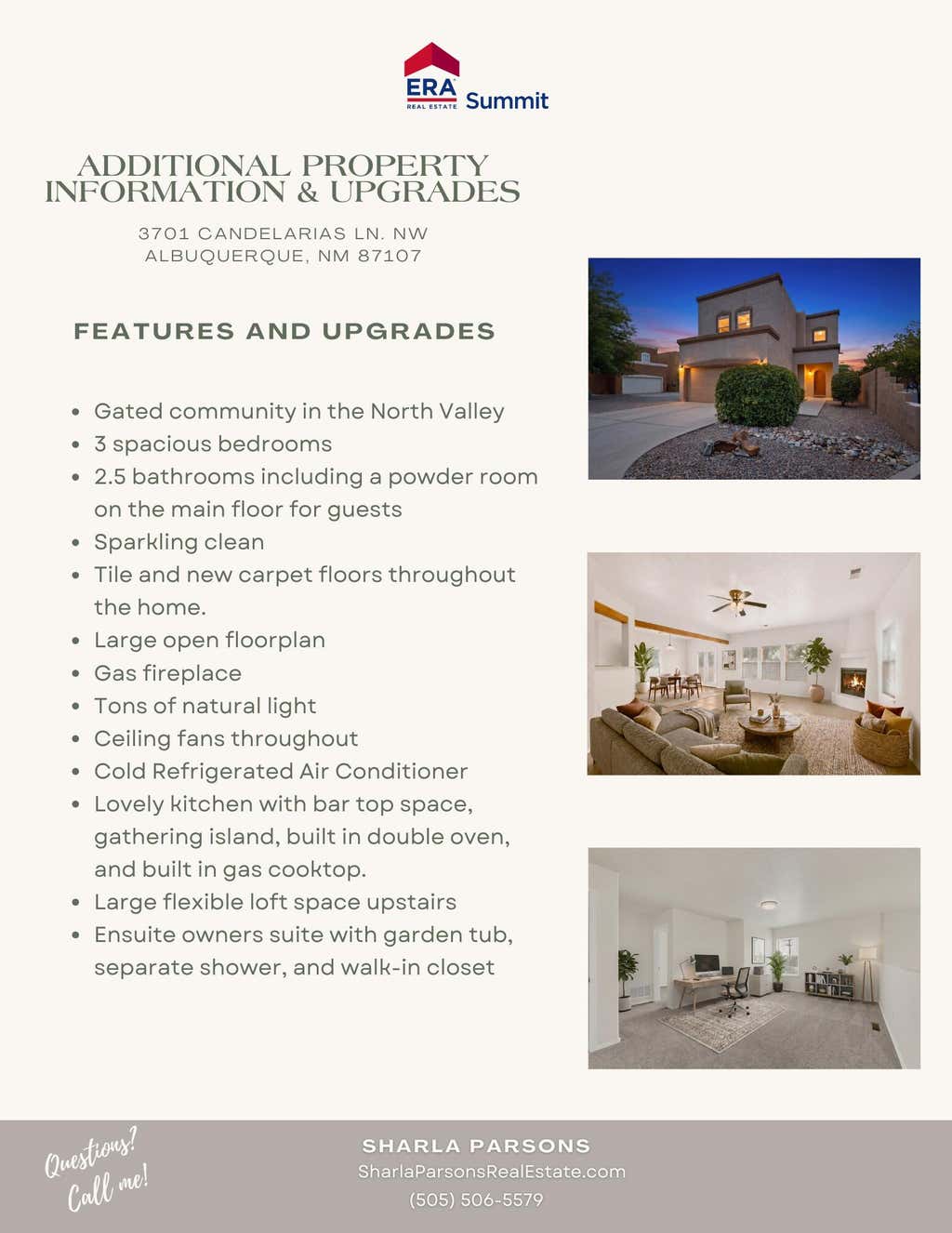 ERA REAL ESTATE Summit

ADDITIONAL PROPERTY INFORMATION & UPGRADES

3701 CANDELARIAS LN. NW
ALBUQUERQUE, NM 87107

FEATURES AND UPGRADES

- Gated community in the North Valley
- 3 spacious bedrooms
- 2.5 bathrooms including a powder room on the main floor for guests
- Sparkling clean
- Tile and new carpet floors throughout the home.
- Large open floorplan
- Gas fireplace
- Tons of natural light
- Ceiling fans throughout
- Cold Refrigerated Air Conditioner
- Lovely kitchen with bar top space, gathering island, built in double oven, and built in gas cooktop.
- Large flexible loft space upstairs
- Ensuite owners suite with garden tub, separate shower, and walk-in closet

Questions? Call me!

SHARLA PARSONS
SharlaParsonsRealEstate.com
(505) 506-5579